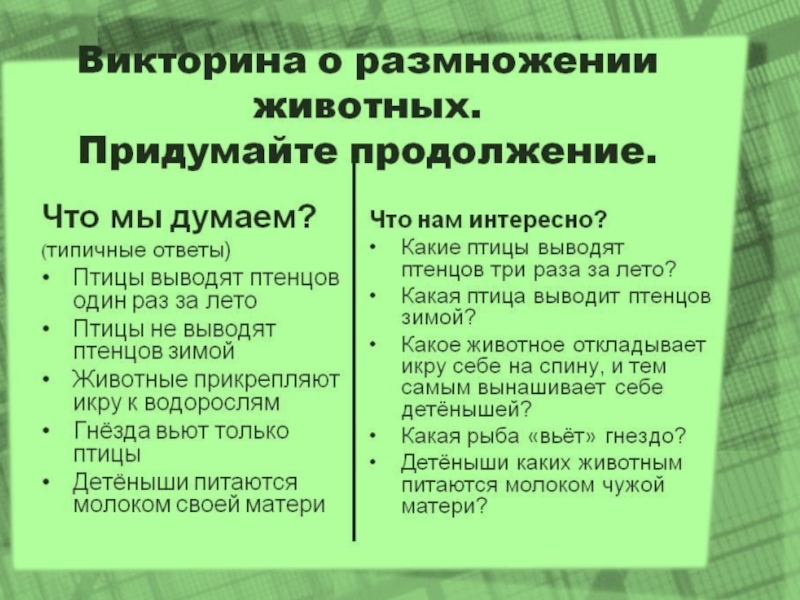 Викторина о размножении животных.
Придумайте продолжение.

Что мы думаем?
(типичные ответы)
• Птицы выводят птенцов один раз за лето
• Птицы не выводят птенцов зимой
• Животные прикрепляют икру к водорослям
• Гнёзда вьют только птицы
• Детёныши питаются молоком своей матери

Что нам интересно?
• Какие птицы выводят птенцов три раза за лето?
• Какая птица выводит птенцов зимой?
• Какое животное откладывает икру себе на спину, и тем самым вынашивает себе детёнышей?
• Какая рыба «вьёт» гнездо?
• Детёныши каких животным питаются молоком чужой матери?